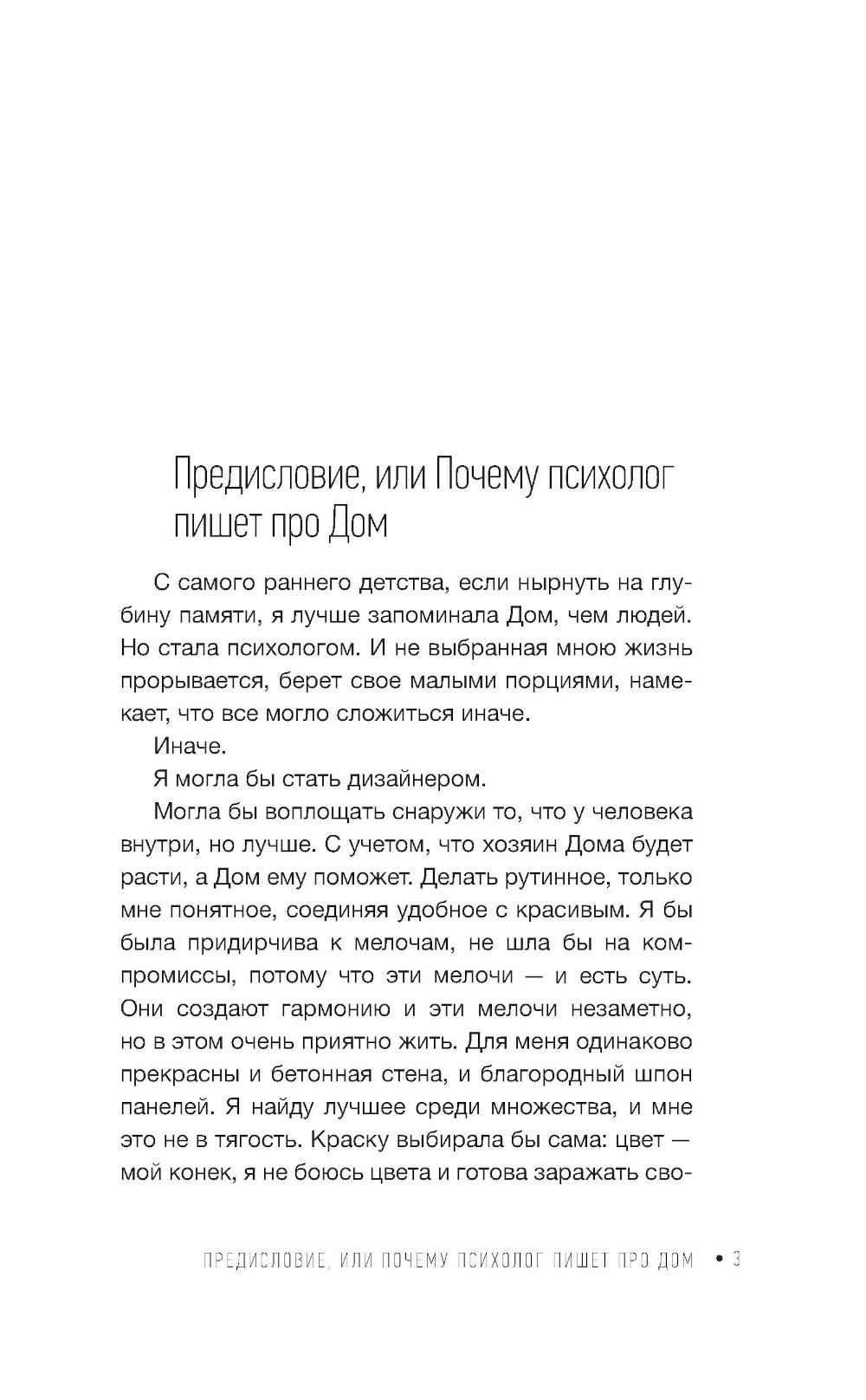 Предисловие, или Почему психолог пишет про Дом

С самого раннего детства, если нырнуть на глубину памяти, я лучше запоминала Дом, чем людей. Но стала психологом. И не выбранная мною жизнь прорывается, берет свое малыми порциями, намекает, что все могло сложиться иначе.

Иначе.

Я могла бы стать дизайнером.

Могла бы воплощать снаружи то, что у человека внутри, но лучше. С учетом, что хозяин Дома будет расти, а Дом ему поможет. Делать рутинное, только мне понятное, соединяя удобное с красивым. Я бы была придирчива к мелочам, не шла бы на компромиссы, потому что эти мелочи — и есть суть. Они создают гармонию и эти мелочи незаметно, но в этом очень приятно жить. Для меня одинаково прекрасны и бетонная стена, и благородный шпон панелей. Я найду лучшее среди множества, и мне это не в тягость. Краску выбирала бы сама: цвет — мой конек, я не боюсь цвета и готова заражать сво-

ПРЕДИСЛОВИЕ, ИЛИ ПОЧЕМУ ПСИХОЛОГ ПИШЕТ ПРО ДОМ • 3